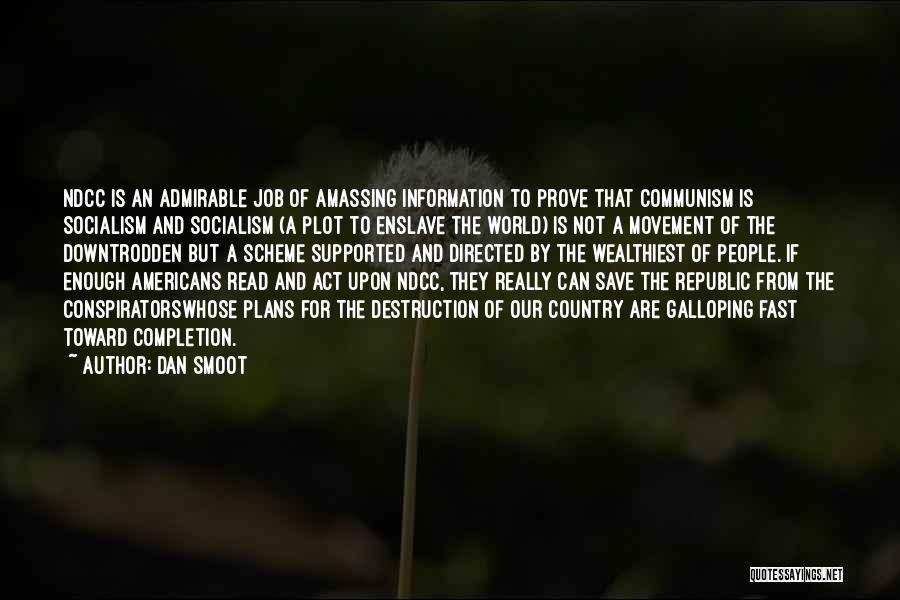 NDCC IS AN ADMIRABLE JOB OF AMASSING INFORMATION TO PROVE THAT COMMUNISM IS SOCIALISM AND SOCIALISM (A PLOT TO ENSLAVE THE WORLD) IS NOT A MOVEMENT OF THE DOWNTRODDEN BUT A SCHEME SUPPORTED AND DIRECTED BY THE WEALTHIEST OF PEOPLE. IF ENOUGH AMERICANS READ AND ACT UPON NDCC, THEY REALLY CAN SAVE THE REPUBLIC FROM THE CONSPIRATORSWHOSE PLANS FOR THE DESTRUCTION OF OUR COUNTRY ARE GALLOPING FAST TOWARD COMPLETION.
~ AUTHOR: DAN SMOOT

QUOTESSAYINGS.NET